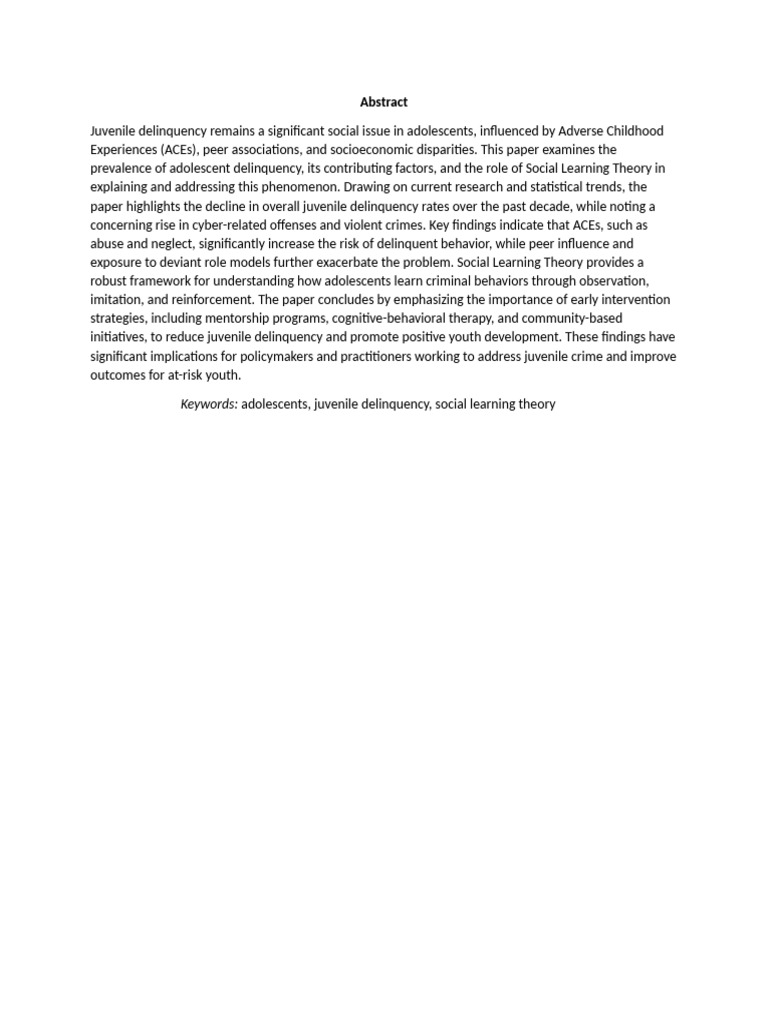 Abstract

Juvenile delinquency remains a significant social issue in adolescents, influenced by Adverse Childhood Experiences (ACEs), peer associations, and socioeconomic disparities. This paper examines the prevalence of adolescent delinquency, its contributing factors, and the role of Social Learning Theory in explaining and addressing this phenomenon. Drawing on current research and statistical trends, the paper highlights the decline in overall juvenile delinquency rates over the past decade, while noting a concerning rise in cyber-related offenses and violent crimes. Key findings indicate that ACEs, such as abuse and neglect, significantly increase the risk of delinquent behavior, while peer influence and exposure to deviant role models further exacerbate the problem. Social Learning Theory provides a robust framework for understanding how adolescents learn criminal behaviors through observation, imitation, and reinforcement. The paper concludes by emphasizing the importance of early intervention strategies, including mentorship programs, cognitive-behavioral therapy, and community-based initiatives, to reduce juvenile delinquency and promote positive youth development. These findings have significant implications for policymakers and practitioners working to address juvenile crime and improve outcomes for at-risk youth.

Keywords: adolescents, juvenile delinquency, social learning theory